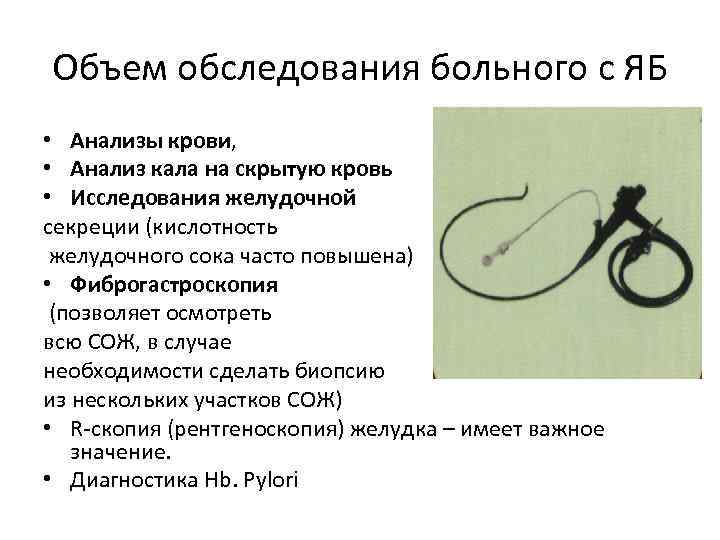 Объем обследования больного с ЯБ

• Анализы крови,
• Анализ кала на скрытую кровь
• Исследования желудочной секреции (кислотность желудочного сока часто повышена)
• Фиброгастроскопия (позволяет осмотреть всю СОЖ, в случае необходимости сделать биопсию из нескольких участков СОЖ)
• R-скопия (рентгеноскопия) желудка – имеет важное значение.
• Диагностика Hb. Pylori